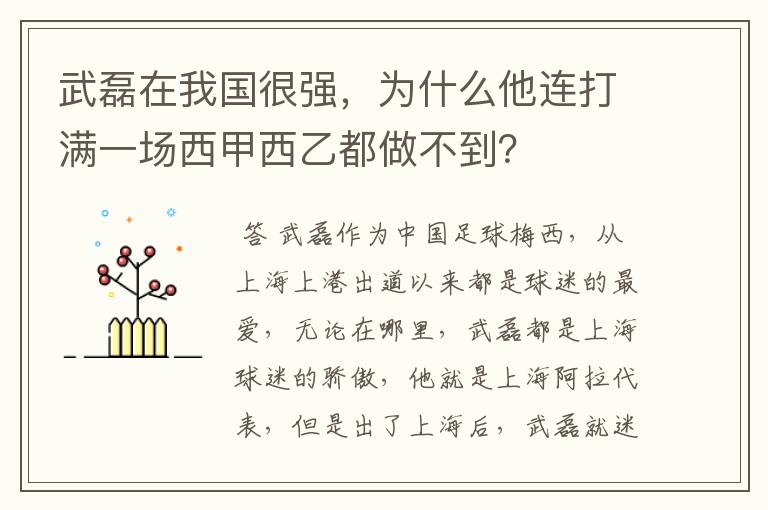 武磊在我国很强，为什么他连打满一场西甲西乙都做不到？

答 武磊作为中国足球梅西，从上海上港出道以来都是球迷的最爱，无论在哪里，武磊都是上海球迷的骄傲，他就是上海阿拉代表，但是出了上海后，武磊就迷